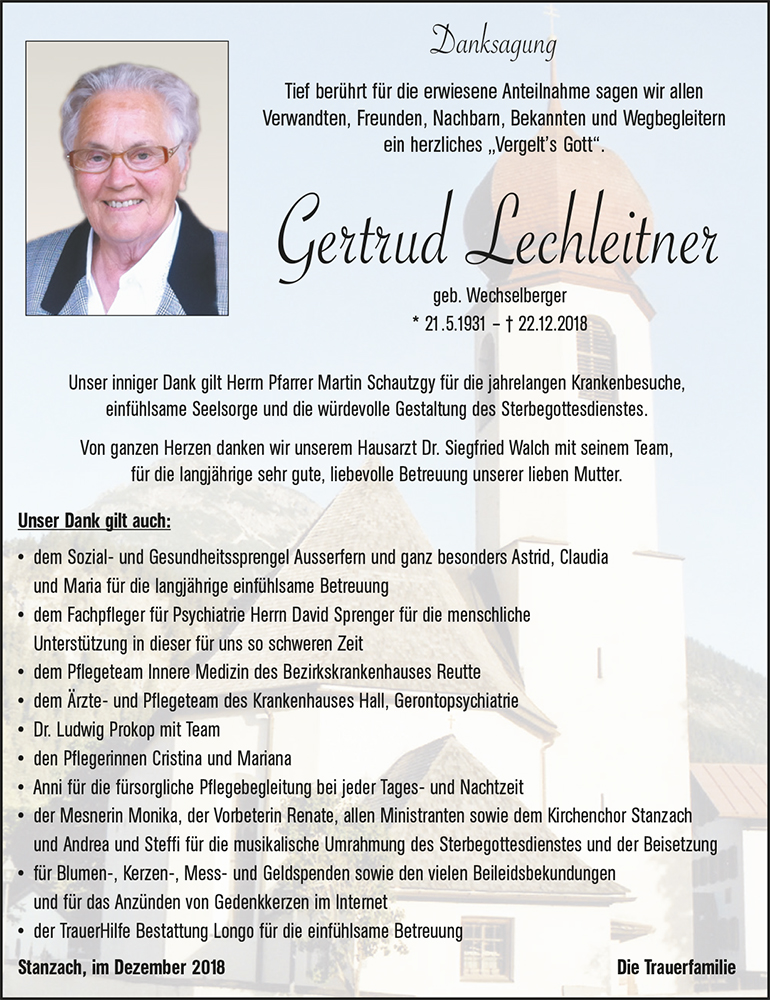 Danksagung

Tief berührt für die erwiesene Anteilnahme sagen wir allen Verwandten, Freunden, Nachbarn, Bekannten und Wegbegleitern ein herzliches „Vergelt's Gott".

Gertrud Lechleitner

geb. Wechselberger
* 21.5.1931 – † 22.12.2018

Unser inniger Dank gilt Herrn Pfarrer Martin Schautzgy für die jahrelangen Krankenbesuche, einfühlsame Seelsorge und die würdevolle Gestaltung des Sterbegottesdienstes.

Von ganzen Herzen danken wir unserem Hausarzt Dr. Siegfried Walch mit seinem Team, für die langjährige sehr gute, liebevolle Betreuung unserer lieben Mutter.

Unser Dank gilt auch:

• dem Sozial- und Gesundheitssprengel Ausserfern und ganz besonders Astrid, Claudia und Maria für die langjährige einfühlsame Betreuung
• dem Fachpfleger für Psychiatrie Herrn David Sprenger für die menschliche Unterstützung in dieser für uns so schweren Zeit
• dem Pflegeteam Innere Medizin des Bezirkskrankenhauses Reutte
• dem Ärzte- und Pflegeteam des Krankenhauses Hall, Gerontopsychiatrie
• Dr. Ludwig Prokop mit Team
• den Pflegerinnen Cristina und Mariana
• Anni für die fürsorgliche Pflegebegleitung bei jeder Tages- und Nachtzeit
• der Mesnerin Monika, der Vorbeterin Renate, allen Ministranten sowie dem Kirchenchor Stanzach und Andrea und Steffi für die musikalische Umrahmung des Sterbegottesdienstes und der Beisetzung
• für Blumen-, Kerzen-, Mess- und Geldspenden sowie den vielen Beileidsbekundungen und für das Anzünden von Gedenkkerzen im Internet
• der TrauerHilfe Bestattung Longo für die einfühlsame Betreuung

Stanzach, im Dezember 2018

Die Trauerfamilie